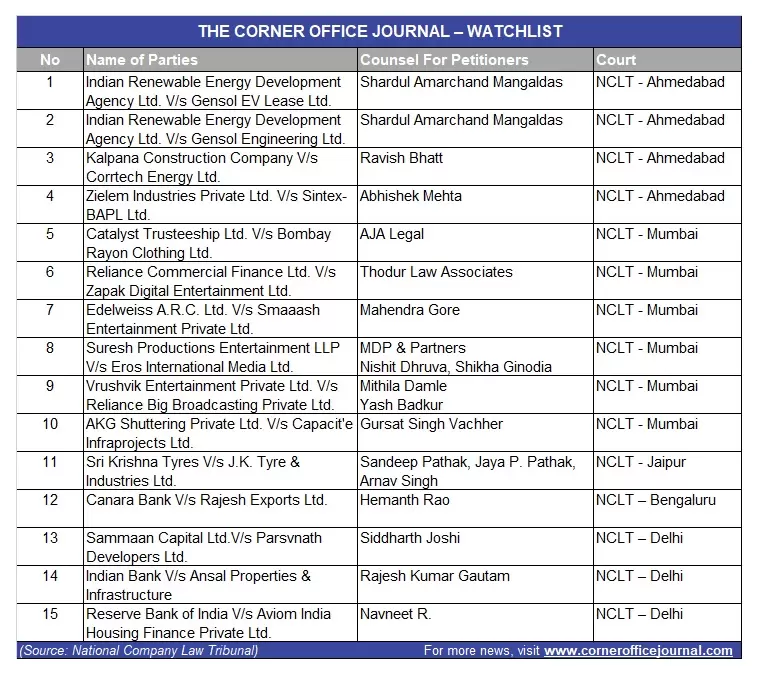 THE CORNER OFFICE JOURNAL – WATCHLIST

| No | Name of Parties | Counsel For Petitioners | Court |
|---|---|---|---|
| 1 | Indian Renewable Energy Development Agency Ltd. V/s Gensol EV Lease Ltd. | Shardul Amarchand Mangaldas | NCLT - Ahmedabad |
| 2 | Indian Renewable Energy Development Agency Ltd. V/s Gensol Engineering Ltd. | Shardul Amarchand Mangaldas | NCLT - Ahmedabad |
| 3 | Kalpana Construction Company V/s Corrtech Energy Ltd. | Ravish Bhatt | NCLT - Ahmedabad |
| 4 | Zielem Industries Private Ltd. V/s Sintex-BAPL Ltd. | Abhishek Mehta | NCLT - Ahmedabad |
| 5 | Catalyst Trusteeship Ltd. V/s Bombay Rayon Clothing Ltd. | AJA Legal | NCLT - Mumbai |
| 6 | Reliance Commercial Finance Ltd. V/s Zapak Digital Entertainment Ltd. | Thodur Law Associates | NCLT - Mumbai |
| 7 | Edelweiss A.R.C. Ltd. V/s Smaaash Entertainment Private Ltd. | Mahendra Gore | NCLT - Mumbai |
| 8 | Suresh Productions Entertainment LLP V/s Eros International Media Ltd. | MDP & Partners Nishit Dhruva, Shikha Ginodia | NCLT - Mumbai |
| 9 | Vrushvik Entertainment Private Ltd. V/s Reliance Big Broadcasting Private Ltd. | Mithila Damle Yash Badkur | NCLT - Mumbai |
| 10 | AKG Shuttering Private Ltd. V/s Capacit'e Infraprojects Ltd. | Gursat Singh Vachher | NCLT - Mumbai |
| 11 | Sri Krishna Tyres V/s J.K. Tyre & Industries Ltd. | Sandeep Pathak, Jaya P. Pathak, Arnav Singh | NCLT - Jaipur |
| 12 | Canara Bank V/s Rajesh Exports Ltd. | Hemanth Rao | NCLT – Bengaluru |
| 13 | Sammaan Capital Ltd.V/s Parsvnath Developers Ltd. | Siddharth Joshi | NCLT – Delhi |
| 14 | Indian Bank V/s Ansal Properties & Infrastructure | Rajesh Kumar Gautam | NCLT – Delhi |
| 15 | Reserve Bank of India V/s Aviom India Housing Finance Private Ltd. | Navneet R. | NCLT – Delhi |

(Source: National Company Law Tribunal) For more news, visit www.cornerofficejournal.com